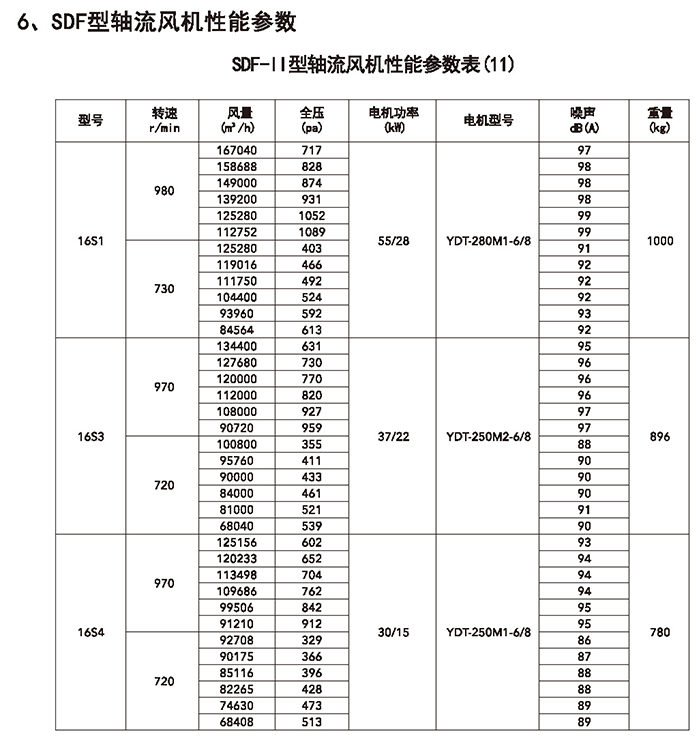 6、SDF型轴流风机性能参数

SDF-II型轴流风机性能参数表(11)

| 型号 | 转速 r/min | 风量 ($m^3/h$) | 全压 (pa) | 电机功率 (kW) | 电机型号 | 噪声 dB(A) | 重量 (kg) |
|---|---|---|---|---|---|---|---|
| 16S1 | 980 | 167040 | 717 | 55/28 | YDT-280M1-6/8 | 97 | 1000 |
| | | 158688 | 828 | | | 98 | |
| | | 149000 | 874 | | | 98 | |
| | | 139200 | 931 | | | 98 | |
| | | 125280 | 1052 | | | 99 | |
| | | 112752 | 1089 | | | 99 | |
| | 730 | 125280 | 403 | | | 91 | |
| | | 119016 | 466 | | | 92 | |
| | | 111750 | 492 | | | 92 | |
| | | 104400 | 524 | | | 92 | |
| | | 93960 | 592 | | | 93 | |
| | | 84564 | 613 | | | 92 | |
| 16S3 | 970 | 134400 | 631 | 37/22 | YDT-250M2-6/8 | 95 | 896 |
| | | 127680 | 730 | | | 96 | |
| | | 120000 | 770 | | | 96 | |
| | | 112000 | 820 | | | 96 | |
| | | 108000 | 927 | | | 97 | |
| | | 90720 | 959 | | | 97 | |
| | 720 | 100800 | 355 | | | 88 | |
| | | 95760 | 411 | | | 90 | |
| | | 90000 | 433 | | | 90 | |
| | | 84000 | 461 | | | 90 | |
| | | 81000 | 521 | | | 91 | |
| | | 68040 | 539 | | | 90 | |
| 16S4 | 970 | 125156 | 602 | 30/15 | YDT-250M1-6/8 | 93 | 780 |
| | | 120233 | 652 | | | 94 | |
| | | 113498 | 704 | | | 94 | |
| | | 109686 | 762 | | | 94 | |
| | | 99506 | 842 | | | 95 | |
| | | 91210 | 912 | | | 95 | |
| | 720 | 92708 | 329 | | | 86 | |
| | | 90175 | 366 | | | 87 | |
| | | 85116 | 396 | | | 88 | |
| | | 82265 | 428 | | | 88 | |
| | | 74630 | 473 | | | 89 | |
| | | 68408 | 513 | | | 89 | |